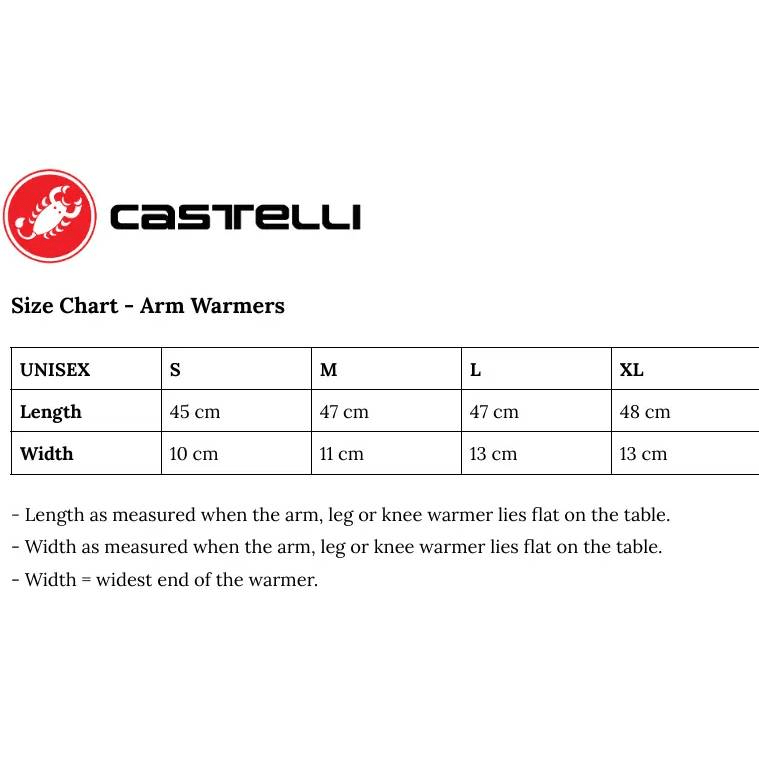 castelli

Size Chart - Arm Warmers

| UNISEX | S | M | L | XL |
|---|---|---|---|---|
| Length | 45 cm | 47 cm | 47 cm | 48 cm |
| Width | 10 cm | 11 cm | 13 cm | 13 cm |

- Length as measured when the arm, leg or knee warmer lies flat on the table.
- Width as measured when the arm, leg or knee warmer lies flat on the table.
- Width = widest end of the warmer.